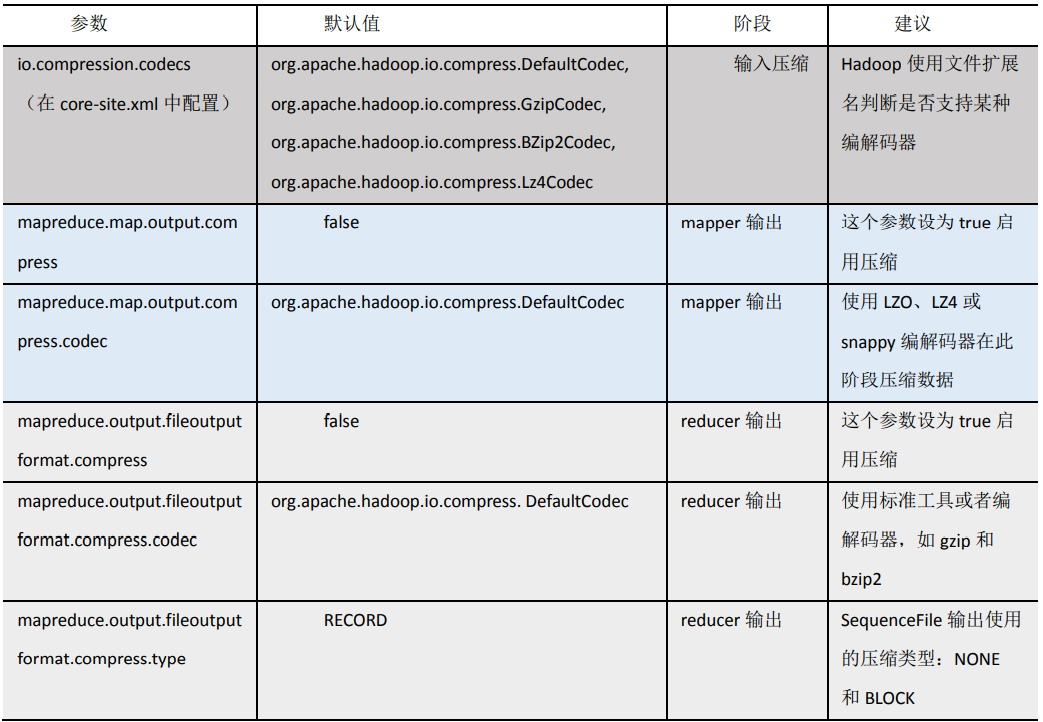 | 参数 | 默认值 | 阶段 | 建议 |
|---|---|---|---|
| io.compression.codecs（在core-site.xml中配置） | org.apache.hadoop.io.compress.DefaultCodec, org.apache.hadoop.io.compress.GzipCodec, org.apache.hadoop.io.compress.BZip2Codec, org.apache.hadoop.io.compress.Lz4Codec | 输入压缩 | Hadoop使用文件扩展名判断是否支持某种编解码器 |
| mapreduce.map.output.compress | false | mapper输出 | 这个参数设为true启用压缩 |
| mapreduce.map.output.compress.codec | org.apache.hadoop.io.compress.DefaultCodec | mapper输出 | 使用LZO、LZ4或snappy编解码器在此阶段压缩数据 |
| mapreduce.output.fileoutputformat.compress | false | reducer输出 | 这个参数设为true启用压缩 |
| mapreduce.output.fileoutputformat.compress.codec | org.apache.hadoop.io.compress. DefaultCodec | reducer输出 | 使用标准工具或者编解码器，如gzip和bzip2 |
| mapreduce.output.fileoutputformat.compress.type | RECORD | reducer输出 | SequenceFile输出使用的压缩类型：NONE和BLOCK |